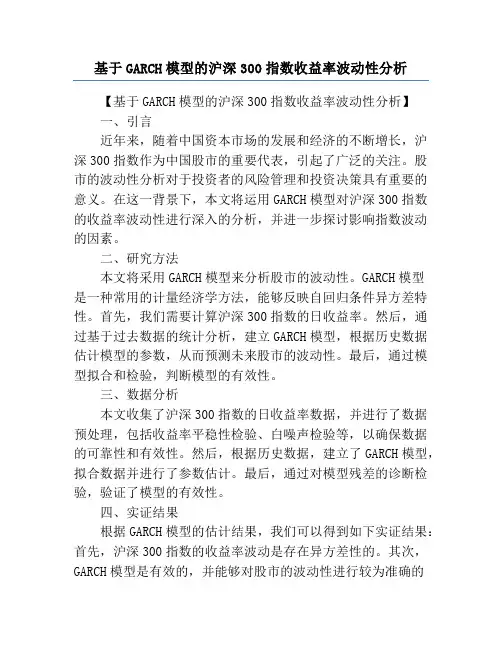 基于GARCH模型的沪深300指数收益率波动性分析

【基于GARCH模型的沪深300指数收益率波动性分析】

一、引言

近年来，随着中国资本市场的发展和经济的不断增长，沪深300指数作为中国股市的重要代表，引起了广泛的关注。股市的波动性分析对于投资者的风险管理和投资决策具有重要的意义。在这一背景下，本文将运用GARCH模型对沪深300指数的收益率波动性进行深入的分析，并进一步探讨影响指数波动的因素。

二、研究方法

本文将采用GARCH模型来分析股市的波动性。GARCH模型是一种常用的计量经济学方法，能够反映自回归条件异方差特性。首先，我们需要计算沪深300指数的日收益率。然后，通过基于过去数据的统计分析，建立GARCH模型，根据历史数据估计模型的参数，从而预测未来股市的波动性。最后，通过模型拟合和检验，判断模型的有效性。

三、数据分析

本文收集了沪深300指数的日收益率数据，并进行了数据预处理，包括收益率平稳性检验、白噪声检验等，以确保数据的可靠性和有效性。然后，根据历史数据，建立了GARCH模型，拟合数据并进行了参数估计。最后，通过对模型残差的诊断检验，验证了模型的有效性。

四、实证结果

根据GARCH模型的估计结果，我们可以得到如下实证结果：首先，沪深300指数的收益率波动是存在异方差性的。其次，GARCH模型是有效的，并能够对股市的波动性进行较为准确的